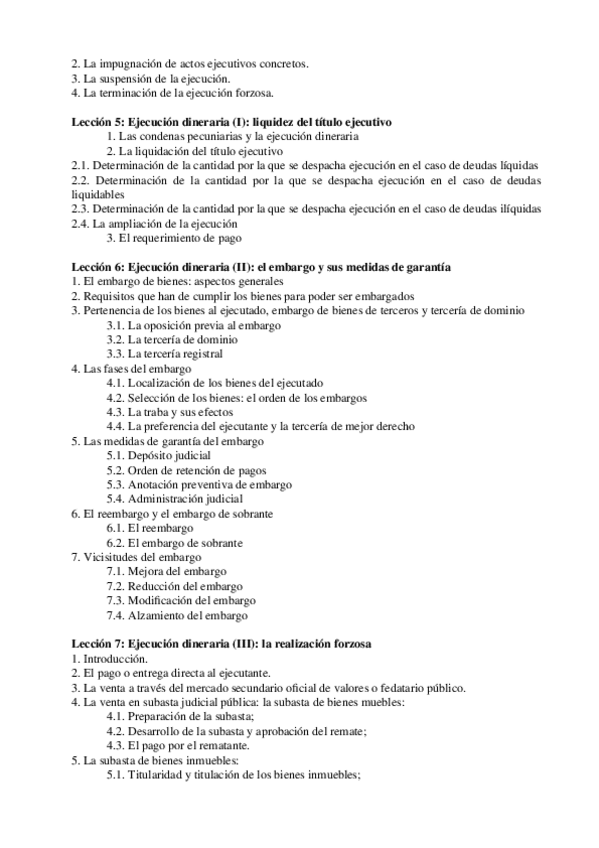 2. La impugnación de actos ejecutivos concretos.
3. La suspensión de la ejecución.
4. La terminación de la ejecución forzosa.

**Lección 5: Ejecución dineraria (I): liquidez del título ejecutivo**
1. Las condenas pecuniarias y la ejecución dineraria
2. La liquidación del título ejecutivo
2.1. Determinación de la cantidad por la que se despacha ejecución en el caso de deudas líquidas
2.2. Determinación de la cantidad por la que se despacha ejecución en el caso de deudas liquidables
2.3. Determinación de la cantidad por la que se despacha ejecución en el caso de deudas ilíquidas
2.4. La ampliación de la ejecución
3. El requerimiento de pago

**Lección 6: Ejecución dineraria (II): el embargo y sus medidas de garantía**
1. El embargo de bienes: aspectos generales
2. Requisitos que han de cumplir los bienes para poder ser embargados
3. Pertenencia de los bienes al ejecutado, embargo de bienes de terceros y tercería de dominio
3.1. La oposición previa al embargo
3.2. La tercería de dominio
3.3. La tercería registral
4. Las fases del embargo
4.1. Localización de los bienes del ejecutado
4.2. Selección de los bienes: el orden de los embargos
4.3. La traba y sus efectos
4.4. La preferencia del ejecutante y la tercería de mejor derecho
5. Las medidas de garantía del embargo
5.1. Depósito judicial
5.2. Orden de retención de pagos
5.3. Anotación preventiva de embargo
5.4. Administración judicial
6. El reembargo y el embargo de sobrante
6.1. El reembargo
6.2. El embargo de sobrante
7. Vicisitudes del embargo
7.1. Mejora del embargo
7.2. Reducción del embargo
7.3. Modificación del embargo
7.4. Alzamiento del embargo

**Lección 7: Ejecución dineraria (III): la realización forzosa**
1. Introducción.
2. El pago o entrega directa al ejecutante.
3. La venta a través del mercado secundario oficial de valores o fedatario público.
4. La venta en subasta judicial pública: la subasta de bienes muebles:
4.1. Preparación de la subasta;
4.2. Desarrollo de la subasta y aprobación del remate;
4.3. El pago por el rematante.
5. La subasta de bienes inmuebles:
5.1. Titularidad y titulación de los bienes inmuebles;